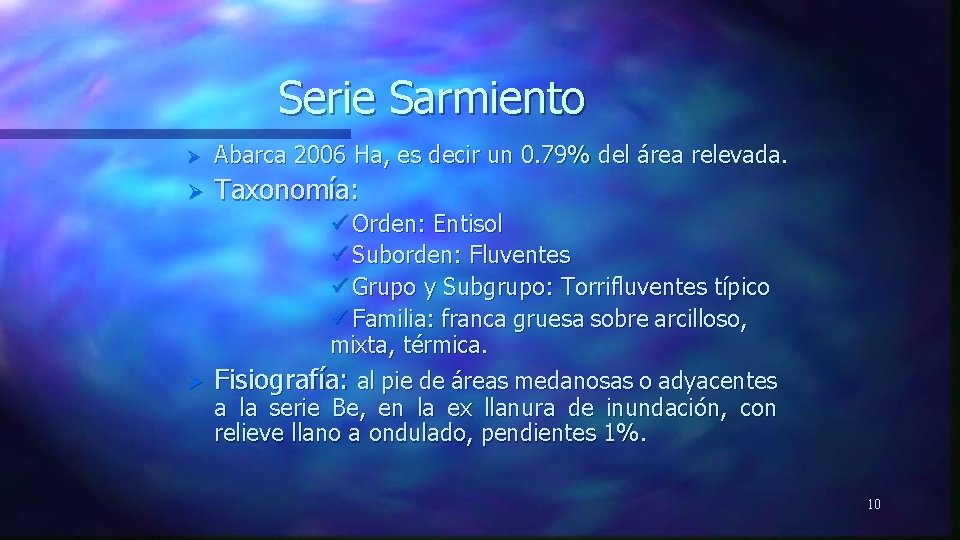 Serie Sarmiento

➢ Abarca 2006 Ha, es decir un 0.79% del área relevada.

➢ Taxonomía:

✓Orden: Entisol
✓Suborden: Fluventes
✓Grupo y Subgrupo: Torrifluventes típico
✓Familia: franca gruesa sobre arcilloso, mixta, térmica.

➢ Fisiografía: al pie de áreas medanosas o adyacentes a la serie Be, en la ex llanura de inundación, con relieve llano a ondulado, pendientes 1%.

10